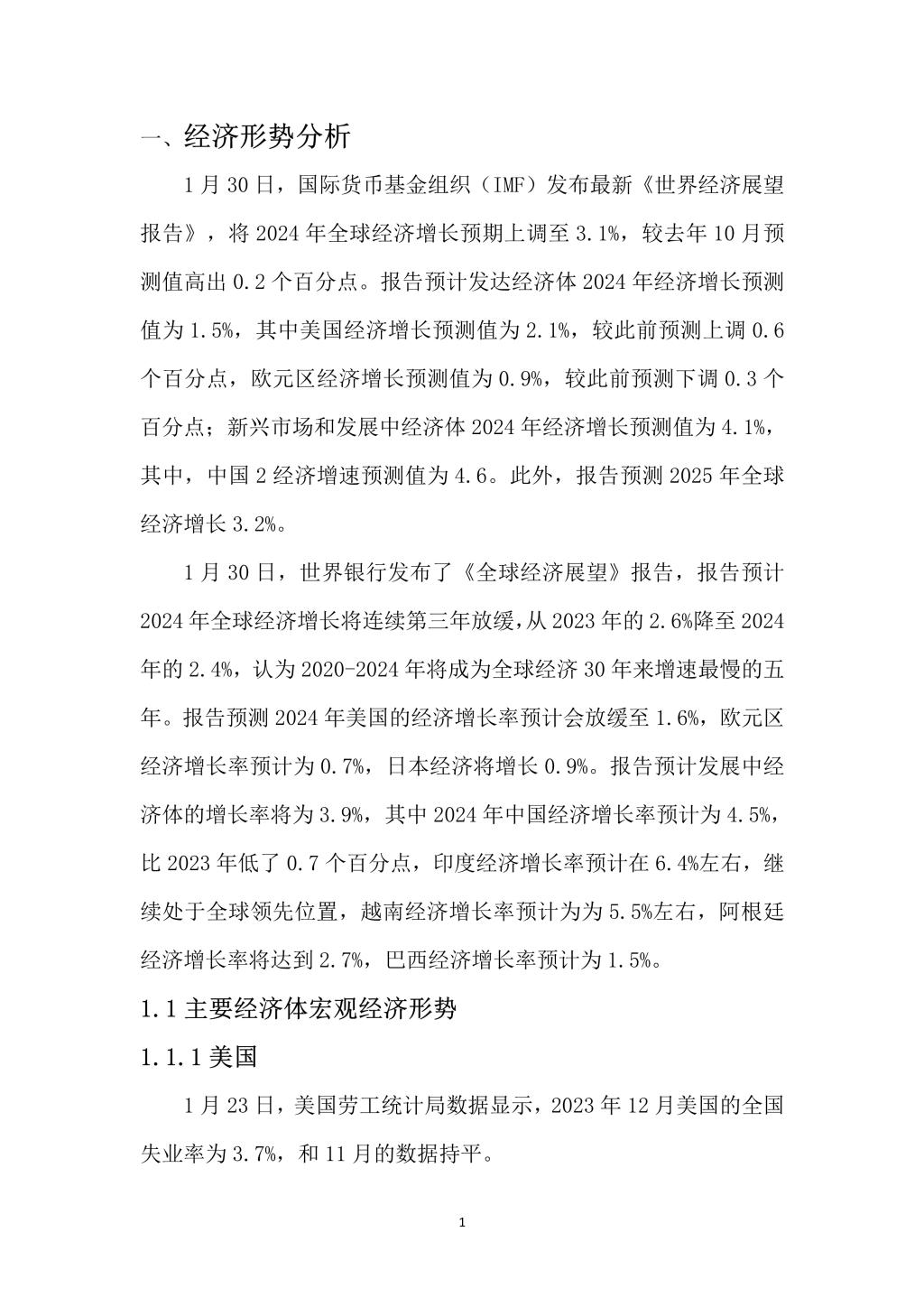 一、经济形势分析

1 月 30 日，国际货币基金组织（IMF）发布最新《世界经济展望报告》，将 2024 年全球经济增长预期上调至 3.1%，较去年 10 月预测值高出 0.2 个百分点。报告预计发达经济体 2024 年经济增长预测值为 1.5%，其中美国经济增长预测值为 2.1%，较此前预测上调 0.6 个百分点，欧元区经济增长预测值为 0.9%，较此前预测下调 0.3 个百分点；新兴市场和发展中经济体 2024 年经济增长预测值为 4.1%，其中，中国 2 经济增速预测值为 4.6。此外，报告预测 2025 年全球经济增长 3.2%。

1 月 30 日，世界银行发布了《全球经济展望》报告，报告预计 2024 年全球经济增长将连续第三年放缓，从 2023 年的 2.6%降至 2024 年的 2.4%，认为 2020-2024 年将成为全球经济 30 年来增速最慢的五年。报告预测 2024 年美国的经济增长率预计会放缓至 1.6%，欧元区经济增长率预计为 0.7%，日本经济将增长 0.9%。报告预计发展中经济体的增长率将为 3.9%，其中 2024 年中国经济增长率预计为 4.5%，比 2023 年低了 0.7 个百分点，印度经济增长率预计在 6.4%左右，继续处于全球领先位置，越南经济增长率预计为为 5.5%左右，阿根廷经济增长率将达到 2.7%，巴西经济增长率预计为 1.5%。

1.1 主要经济体宏观经济形势

1.1.1 美国

1 月 23 日，美国劳工统计局数据显示，2023 年 12 月美国的全国失业率为 3.7%，和 11 月的数据持平。

1